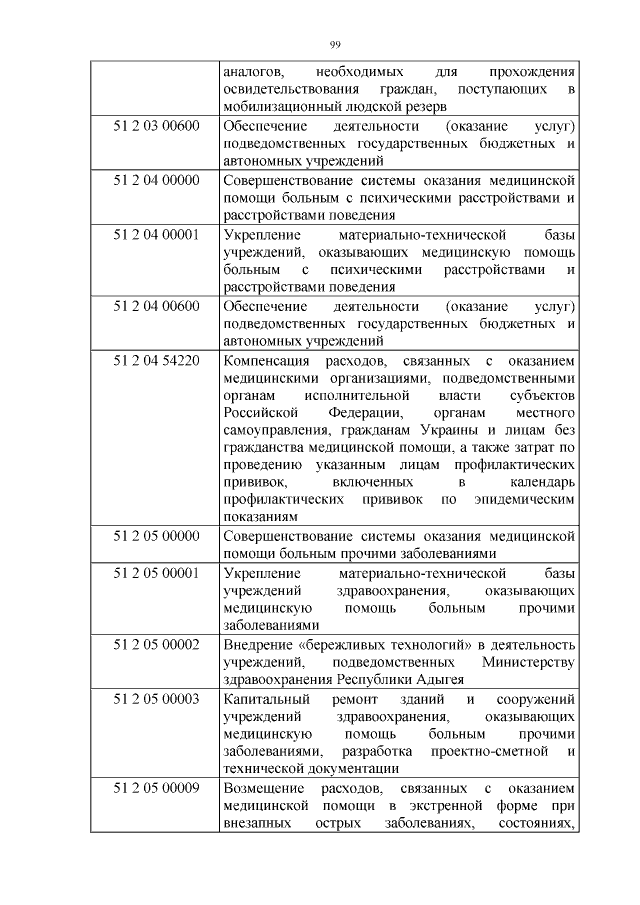 99

|  |  |
|---|---|
|  | аналогов, необходимых для прохождения освидетельствования граждан, поступающих в мобилизационный людской резерв |
| 51 2 03 00600 | Обеспечение деятельности (оказание услуг) подведомственных государственных бюджетных и автономных учреждений |
| 51 2 04 00000 | Совершенствование системы оказания медицинской помощи больным с психическими расстройствами и расстройствами поведения |
| 51 2 04 00001 | Укрепление материально-технической базы учреждений, оказывающих медицинскую помощь больным с психическими расстройствами и расстройствами поведения |
| 51 2 04 00600 | Обеспечение деятельности (оказание услуг) подведомственных государственных бюджетных и автономных учреждений |
| 51 2 04 54220 | Компенсация расходов, связанных с оказанием медицинскими организациями, подведомственными органам исполнительной власти субъектов Российской Федерации, органам местного самоуправления, гражданам Украины и лицам без гражданства медицинской помощи, а также затрат по проведению указанным лицам профилактических прививок, включенных в календарь профилактических прививок по эпидемическим показаниям |
| 51 2 05 00000 | Совершенствование системы оказания медицинской помощи больным прочими заболеваниями |
| 51 2 05 00001 | Укрепление материально-технической базы учреждений здравоохранения, оказывающих медицинскую помощь больным прочими заболеваниями |
| 51 2 05 00002 | Внедрение «бережливых технологий» в деятельность учреждений, подведомственных Министерству здравоохранения Республики Адыгея |
| 51 2 05 00003 | Капитальный ремонт зданий и сооружений учреждений здравоохранения, оказывающих медицинскую помощь больным прочими заболеваниями, разработка проектно-сметной и технической документации |
| 51 2 05 00009 | Возмещение расходов, связанных с оказанием медицинской помощи в экстренной форме при внезапных острых заболеваниях, состояниях, |